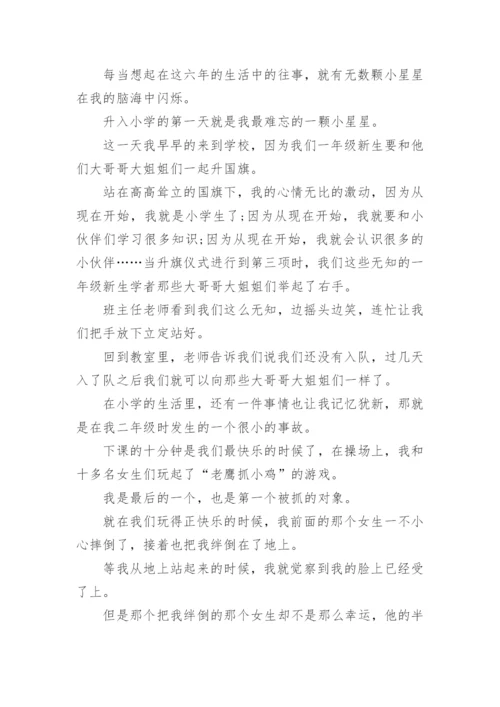 每当想起在这六年的生活中的往事，就有无数颗小星星在我的脑海中闪烁。

升入小学的第一天就是我最难忘的一颗小星星。

这一天我早早的来到学校，因为我们一年级新生要和他们大哥哥大姐姐们一起升国旗。

站在高高耸立的国旗下，我的心情无比的激动，因为从现在开始，我就是小学生了;因为从现在开始，我就要和小伙伴们学习很多知识;因为从现在开始，我就会认识很多的小伙伴……当升旗仪式进行到第三项时，我们这些无知的一年级新生学者那些大哥哥大姐姐们举起了右手。

班主任老师看到我们这么无知，边摇头边笑，连忙让我们把手放下立定站好。

回到教室里，老师告诉我们说我们还没有入队，过几天入了队之后我们就可以向那些大哥哥大姐姐们一样了。

在小学的生活里，还有一件事情也让我记忆犹新，那就是在我二年级时发生的一个很小的事故。

下课的十分钟是我们最快乐的时候了，在操场上，我和十多名女生们玩起了“老鹰抓小鸡”的游戏。

我是最后的一个，也是第一个被抓的对象。

就在我们玩得正快乐的时候，我前面的那个女生一不小心摔倒了，接着也把我绊倒在了地上。

等我从地上站起来的时候，我就觉察到我的脸上已经受了上。

但是那个把我绊倒的那个女生却不是那么幸运，他的半